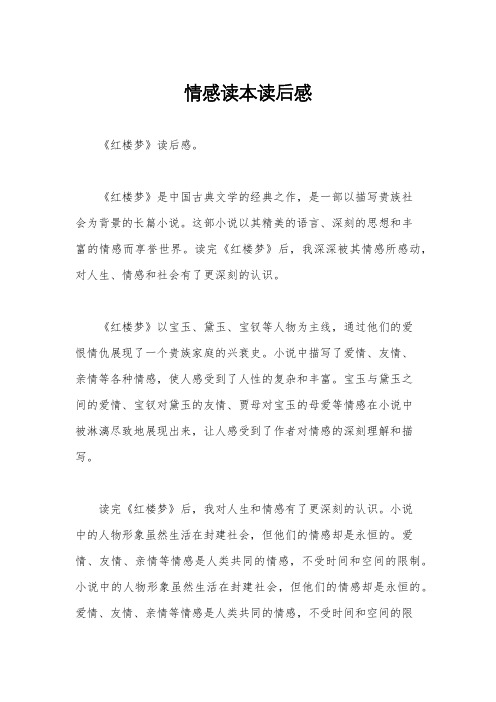 情感读本读后感

《红楼梦》读后感。

《红楼梦》是中国古典文学的经典之作，是一部以描写贵族社会为背景的长篇小说。这部小说以其精美的语言、深刻的思想和丰富的情感而享誉世界。读完《红楼梦》后，我深深被其情感所感动，对人生、情感和社会有了更深刻的认识。

《红楼梦》以宝玉、黛玉、宝钗等人物为主线，通过他们的爱恨情仇展现了一个贵族家庭的兴衰史。小说中描写了爱情、友情、亲情等各种情感，使人感受到了人性的复杂和丰富。宝玉与黛玉之间的爱情、宝钗对黛玉的友情、贾母对宝玉的母爱等情感在小说中被淋漓尽致地展现出来，让人感受到了作者对情感的深刻理解和描写。

读完《红楼梦》后，我对人生和情感有了更深刻的认识。小说中的人物形象虽然生活在封建社会，但他们的情感却是永恒的。爱情、友情、亲情等情感是人类共同的情感，不受时间和空间的限制。小说中的人物形象虽然生活在封建社会，但他们的情感却是永恒的。爱情、友情、亲情等情感是人类共同的情感，不受时间和空间的限